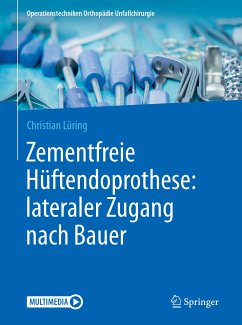 Operationstechniken Orthopädie Unfallchirurgie

Christian Lüring

Zementfreie Hüftendoprothese: lateraler Zugang nach Bauer

MULTIMEDIA

Springer